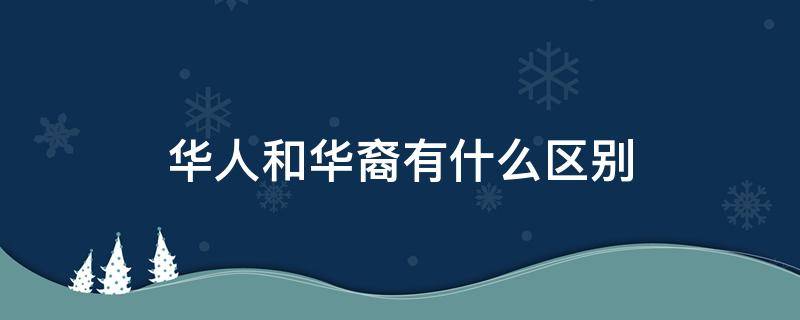 华人和华裔有什么区别